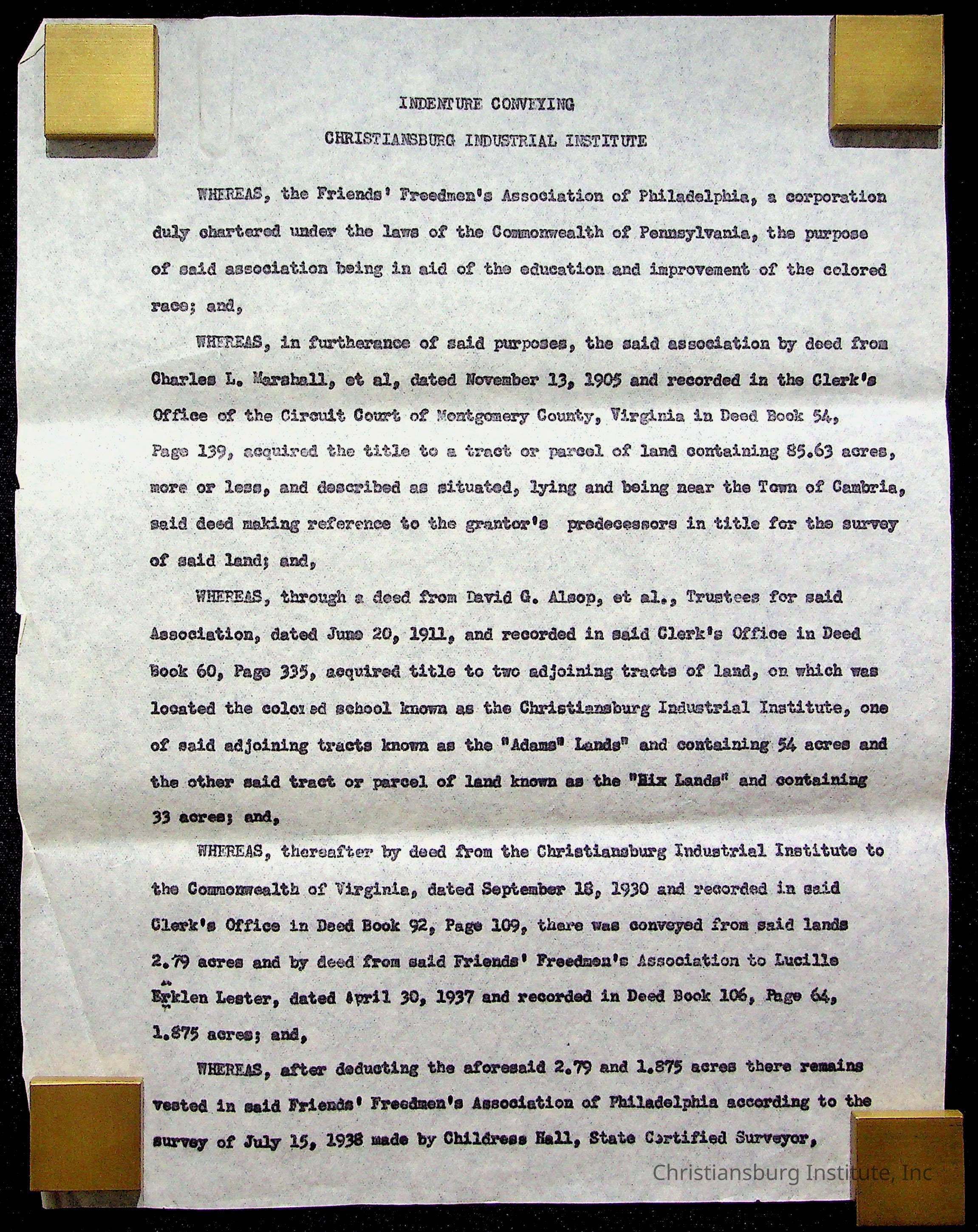 INDENTURE CONVEYING

CHRISTIANSBURG INDUSTRIAL INSTITUTE

WHEREAS, the Friends' Freedmen's Association of Philadelphia, a corporation duly chartered under the laws of the Commonwealth of Pennsylvania, the purpose of said association being in aid of the education and improvement of the colored race; and,

WHEREAS, in furtherance of said purposes, the said association by deed from Charles L. Marshall, et al, dated November 13, 1905 and recorded in the Clerk's Office of the Circuit Court of Montgomery County, Virginia in Deed Book 54, Page 139, acquired the title to a tract or parcel of land containing 85.63 acres, more or less, and described as situated, lying and being near the Town of Cambria, said deed making reference to the grantor's predecessors in title for the survey of said land; and,

WHEREAS, through a deed from David G. Alsop, et al., Trustees for said Association, dated June 20, 1911, and recorded in said Clerk's Office in Deed Book 60, Page 335, acquired title to two adjoining tracts of land, on which was located the colored school known as the Christiansburg Industrial Institute, one of said adjoining tracts known as the "Adams" Lands" and containing 54 acres and the other said tract or parcel of land known as the "Hix Lands" and containing 33 acres; and,

WHEREAS, thereafter by deed from the Christiansburg Industrial Institute to the Commonwealth of Virginia, dated September 18, 1930 and recorded in said Clerk's Office in Deed Book 92, Page 109, there was conveyed from said lands 2.79 acres and by deed from said Friends' Freedmen's Association to Lucille Erklen Lester, dated April 30, 1937 and recorded in Deed Book 106, Page 64, 1.875 acres; and,

WHEREAS, after deducting the aforesaid 2.79 and 1.875 acres there remains vested in said Friends' Freedmen's Association of Philadelphia according to the survey of July 15, 1938 made by Childress Hall, State Certified Surveyor,

Christiansburg Institute, Inc